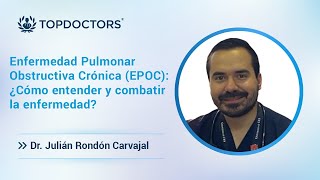 TOPDOCTORS®

Enfermedad Pulmonar Obstructiva Crónica (EPOC): ¿Cómo entender y combatir la enfermedad?

» Dr. Julián Rondón Carvajal